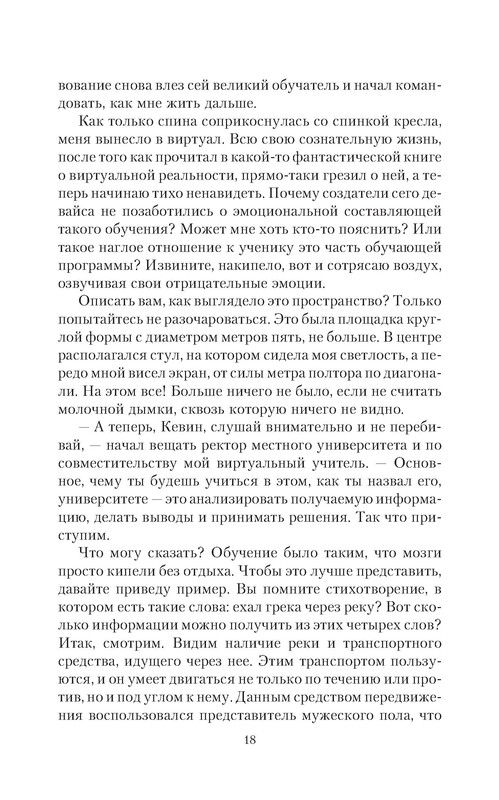 вование снова влез сей великий обучатель и начал командовать, как мне жить дальше.

Как только спина соприкоснулась со спинкой кресла, меня вынесло в виртуал. Всю свою сознательную жизнь, после того как прочитал в какой-то фантастической книге о виртуальной реальности, прямо-таки грезил о ней, а теперь начинаю тихо ненавидеть. Почему создатели сего девайса не позаботились о эмоциональной составляющей такого обучения? Может мне хоть кто-то пояснить? Или такое наглое отношение к ученику это часть обучающей программы? Извините, накипело, вот и сотрясаю воздух, озвучивая свои отрицательные эмоции.

Описать вам, как выглядело это пространство? Только попытайтесь не разочароваться. Это была площадка круглой формы с диаметром метров пять, не больше. В центре располагался стул, на котором сидела моя светлость, а передо мной висел экран, от силы метра полтора по диагонали. На этом все! Больше ничего не было, если не считать молочной дымки, сквозь которую ничего не видно.

— А теперь, Кевин, слушай внимательно и не перебивай, — начал вещать ректор местного университета и по совместительству мой виртуальный учитель. — Основное, чему ты будешь учиться в этом, как ты назвал его, университете — это анализировать получаемую информацию, делать выводы и принимать решения. Так что приступим.

Что могу сказать? Обучение было таким, что мозги просто кипели без отдыха. Чтобы это лучше представить, давайте приведу пример. Вы помните стихотворение, в котором есть такие слова: ехал грека через реку? Вот сколько информации можно получить из этих четырех слов? Итак, смотрим. Видим наличие реки и транспортного средства, идущего через нее. Этим транспортом пользуются, и он умеет двигаться не только по течению или против, но и под углом к нему. Данным средством передвижения воспользовался представитель мужеского пола, что

18